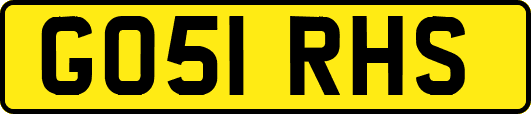 GO51 RHS